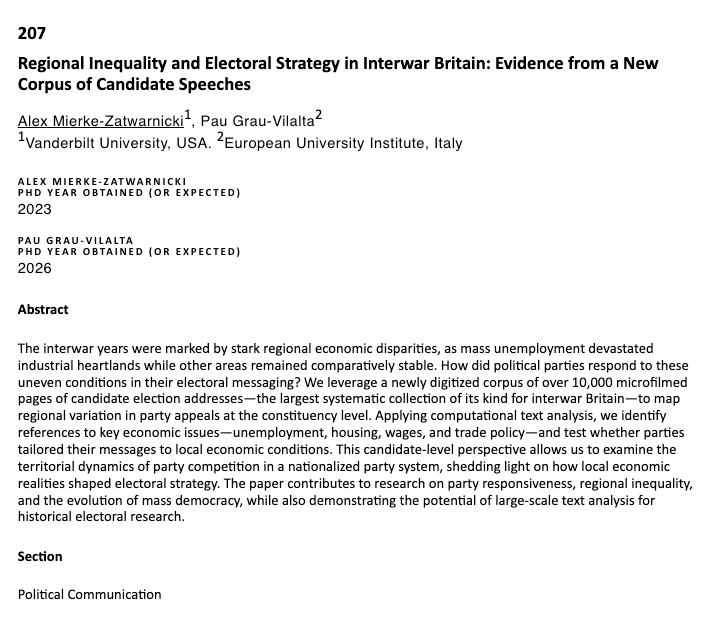 207

Regional Inequality and Electoral Strategy in Interwar Britain: Evidence from a New Corpus of Candidate Speeches

Alex Mierke-Zatwarnicki$^1$, Pau Grau-Vilalta$^2$
$^1$Vanderbilt University, USA. $^2$European University Institute, Italy

ALEX MIERKE-ZATWARNICKI
PHD YEAR OBTAINED (OR EXPECTED)
2023

PAU GRAU-VILALTA
PHD YEAR OBTAINED (OR EXPECTED)
2026

Abstract

The interwar years were marked by stark regional economic disparities, as mass unemployment devastated industrial heartlands while other areas remained comparatively stable. How did political parties respond to these uneven conditions in their electoral messaging? We leverage a newly digitized corpus of over 10,000 microfilmed pages of candidate election addresses—the largest systematic collection of its kind for interwar Britain—to map regional variation in party appeals at the constituency level. Applying computational text analysis, we identify references to key economic issues—unemployment, housing, wages, and trade policy—and test whether parties tailored their messages to local economic conditions. This candidate-level perspective allows us to examine the territorial dynamics of party competition in a nationalized party system, shedding light on how local economic realities shaped electoral strategy. The paper contributes to research on party responsiveness, regional inequality, and the evolution of mass democracy, while also demonstrating the potential of large-scale text analysis for historical electoral research.

Section

Political Communication